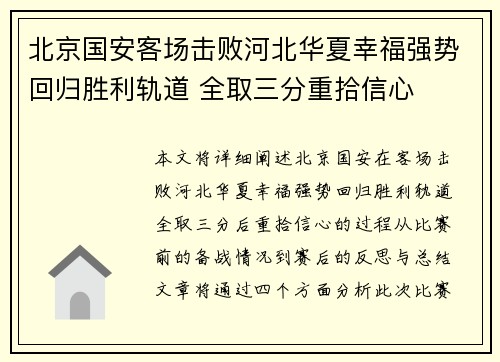 北京国安客场击败河北华夏幸福强势回归胜利轨道 全取三分重拾信心

本文将详细阐述北京国安在客场击败河北华夏幸福强势回归胜利轨道全取三分后重拾信心的过程从比赛前的备战情况到赛后的反思与总结文章将通过四个方面分析此次比赛